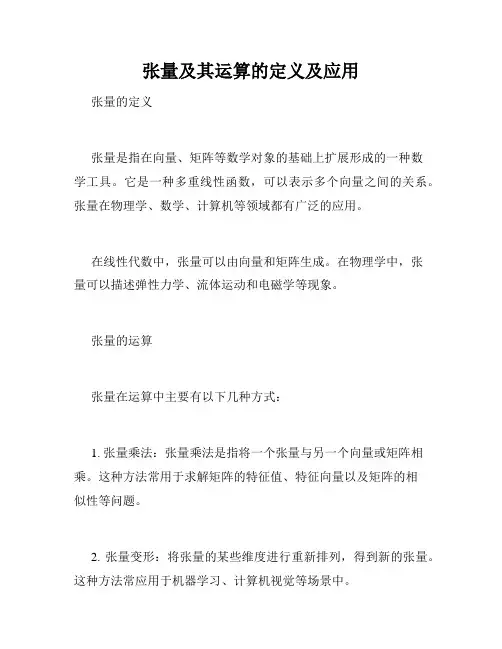 张量及其运算的定义及应用

张量的定义

张量是指在向量、矩阵等数学对象的基础上扩展形成的一种数学工具。它是一种多重线性函数，可以表示多个向量之间的关系。张量在物理学、数学、计算机等领域都有广泛的应用。

在线性代数中，张量可以由向量和矩阵生成。在物理学中，张量可以描述弹性力学、流体运动和电磁学等现象。

张量的运算

张量在运算中主要有以下几种方式：

1. 张量乘法：张量乘法是指将一个张量与另一个向量或矩阵相乘。这种方法常用于求解矩阵的特征值、特征向量以及矩阵的相似性等问题。

2. 张量变形：将张量的某些维度进行重新排列，得到新的张量。这种方法常应用于机器学习、计算机视觉等场景中。